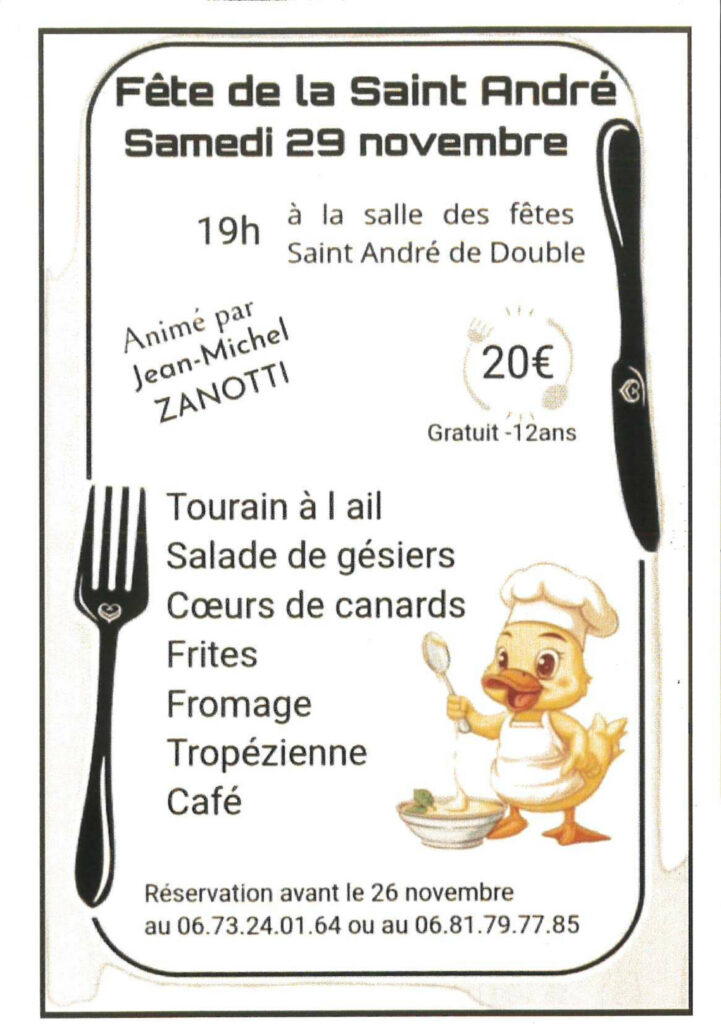 Fête de la Saint André
Samedi 29 novembre

19h à la salle des fêtes
Saint André de Double

Animé par
Jean-Michel
ZANOTTI

20€
Gratuit -12ans

Tourain à l ail
Salade de gésiers
Cœurs de canards
Frites
Fromage
Tropézienne
Café

Réservation avant le 26 novembre
au 06.73.24.01.64 ou au 06.81.79.77.85